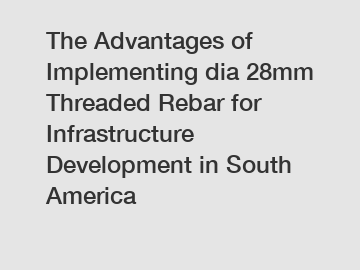 The Advantages of Implementing dia 28mm Threaded Rebar for Infrastructure Development in South America